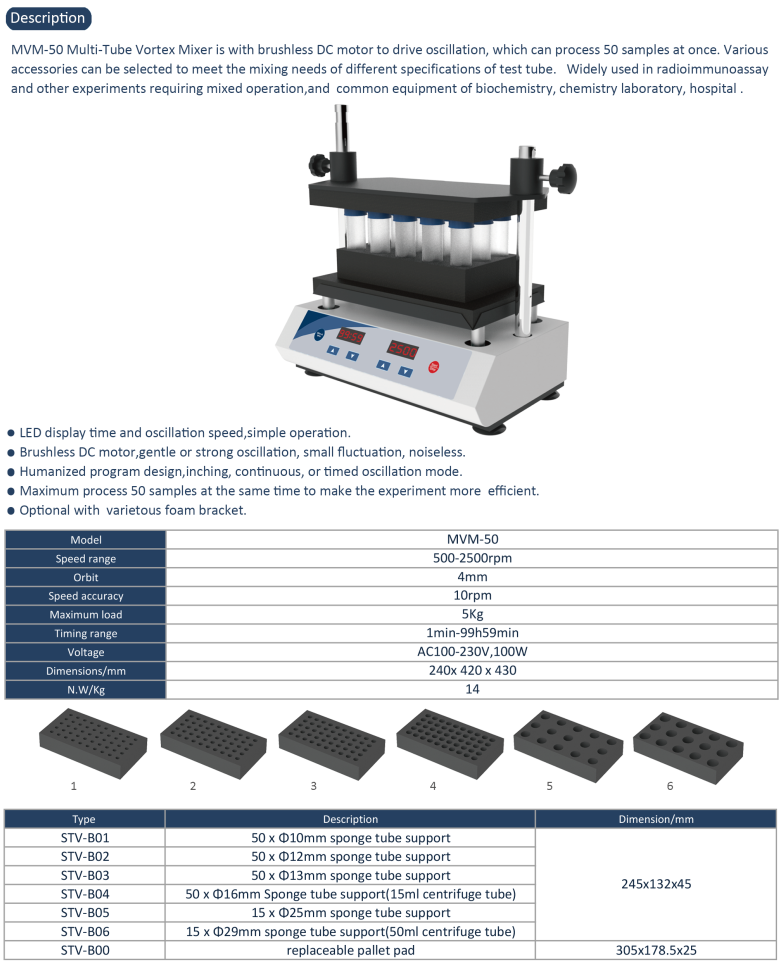 Description

MVM-50 Multi-Tube Vortex Mixer is with brushless DC motor to drive oscillation, which can process 50 samples at once. Various accessories can be selected to meet the mixing needs of different specifications of test tube. Widely used in radioimmunoassay and other experiments requiring mixed operation,and common equipment of biochemistry, chemistry laboratory, hospital .

● LED display time and oscillation speed,simple operation.
● Brushless DC motor,gentle or strong oscillation, small fluctuation, noiseless.
● Humanized program design,inching, continuous, or timed oscillation mode.
● Maximum process 50 samples at the same time to make the experiment more efficient.
● Optional with varietous foam bracket.

| Model | MVM-50 |
|---|---|
| Speed range | 500-2500rpm |
| Orbit | 4mm |
| Speed accuracy | 10rpm |
| Maximum load | 5Kg |
| Timing range | 1min-99h59min |
| Voltage | AC100-230V,100W |
| Dimensions/mm | 240x 420 x 430 |
| N.W/Kg | 14 |

1 2 3 4 5 6

| Type | Description | Dimension/mm |
|---|---|---|
| STV-B01 | 50 x Φ10mm sponge tube support | 245x132x45 |
| STV-B02 | 50 x Φ12mm sponge tube support | |
| STV-B03 | 50 x Φ13mm sponge tube support | |
| STV-B04 | 50 x Φ16mm Sponge tube support(15ml centrifuge tube) | |
| STV-B05 | 15 x Φ25mm sponge tube support | |
| STV-B06 | 15 x Φ29mm sponge tube support(50ml centrifuge tube) | |
| STV-B00 | replaceable pallet pad | 305x178.5x25 |